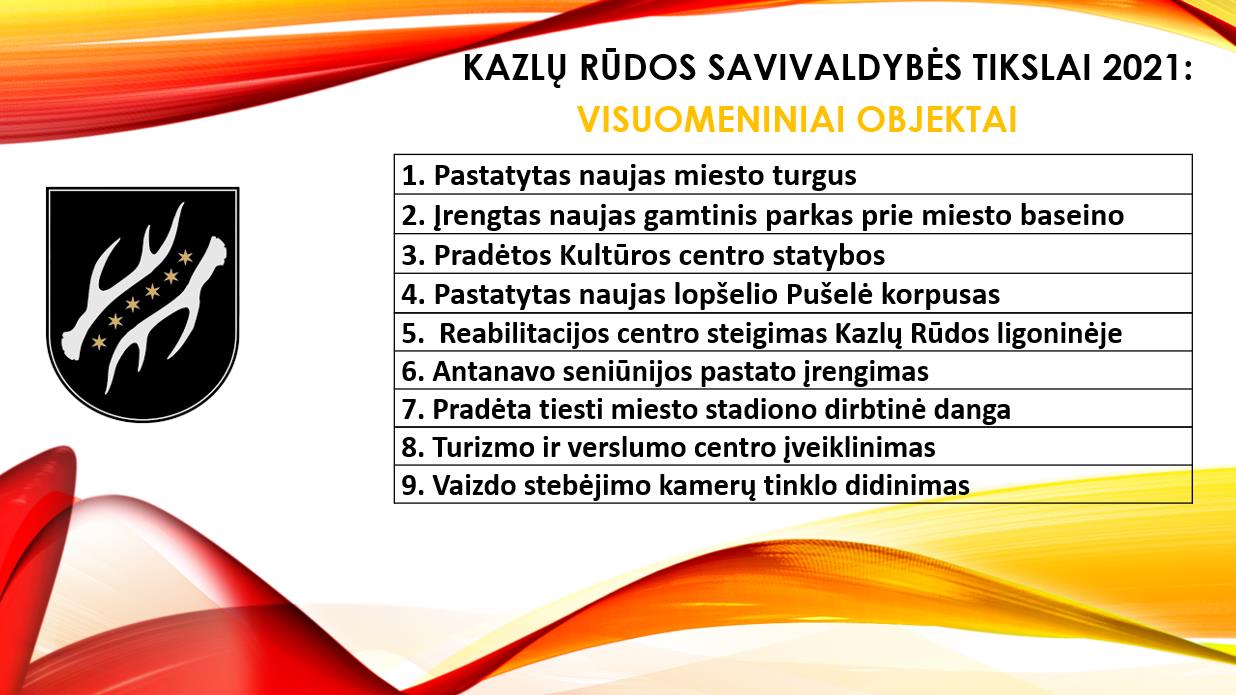 KAZLŲ RŪDOS SAVIVALDYBĖS TIKSLAI 2021:
VISUOMENINIAI OBJEKTAI

| 1. Pastatytas naujas miesto turgus |
|---|
| 2. Įrengtas naujas gamtinis parkas prie miesto baseino |
| 3. Pradėtos Kultūros centro statybos |
| 4. Pastatytas naujas lopšelio Pušelė korpusas |
| 5.  Reabilitacijos centro steigimas Kazlų Rūdos ligoninėje |
| 6. Antanavo seniūnijos pastato įrengimas |
| 7. Pradėta tiesti miesto stadiono dirbtinė danga |
| 8. Turizmo ir verslumo centro įveiklinimas |
| 9. Vaizdo stebėjimo kamerų tinklo didinimas |